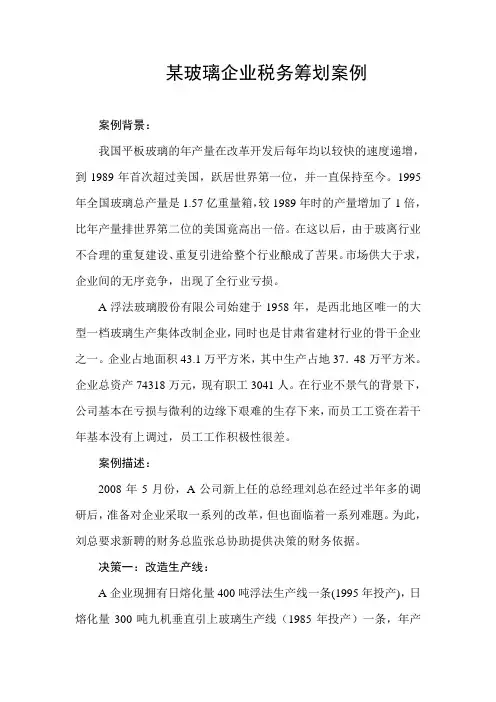 某玻璃企业税务筹划案例

案例背景：

我国平板玻璃的年产量在改革开发后每年均以较快的速度递增，到 1989 年首次超过美国，跃居世界第一位，并一直保持至今。1995 年全国玻璃总产量是 1.57 亿重量箱，较 1989 年时的产量增加了 1 倍，比年产量排世界第二位的美国竟高出一倍。在这以后，由于玻离行业不合理的重复建设、重复引进给整个行业酿成了苦果。市场供大于求，企业间的无序竞争，出现了全行业亏损。

A 浮法玻璃股份有限公司始建于 1958 年，是西北地区唯一的大型一档玻璃生产集体改制企业，同时也是甘肃省建材行业的骨干企业之一。企业占地面积 43.1 万平方米，其中生产占地 37．48 万平方米。企业总资产 74318 万元，现有职工 3041 人。在行业不景气的背景下，公司基本在亏损与微利的边缘下艰难的生存下来，而员工工资在若干年基本没有上调过，员工工作积极性很差。

案例描述：

2008 年 5 月份，A 公司新上任的总经理刘总在经过半年多的调研后，准备对企业采取一系列的改革，但也面临着一系列难题。为此，刘总要求新聘的财务总监张总协助提供决策的财务依据。

决策一：改造生产线：

A 企业现拥有日熔化量 400 吨浮法生产线一条(1995 年投产)，日熔化量 300 吨九机垂直引上玻璃生产线（1985 年投产）一条，年产